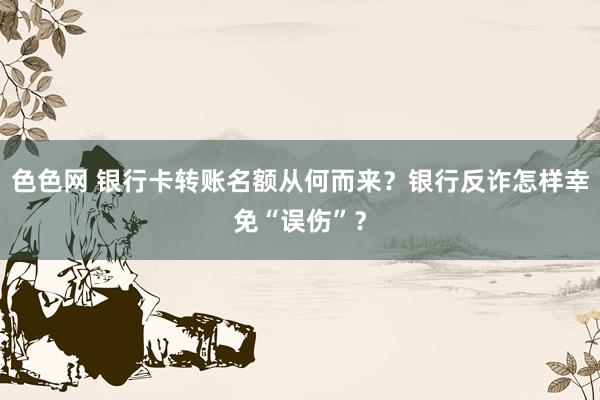 色色网 银行卡转账名额从何而来？银行反诈怎样幸免“误伤”？